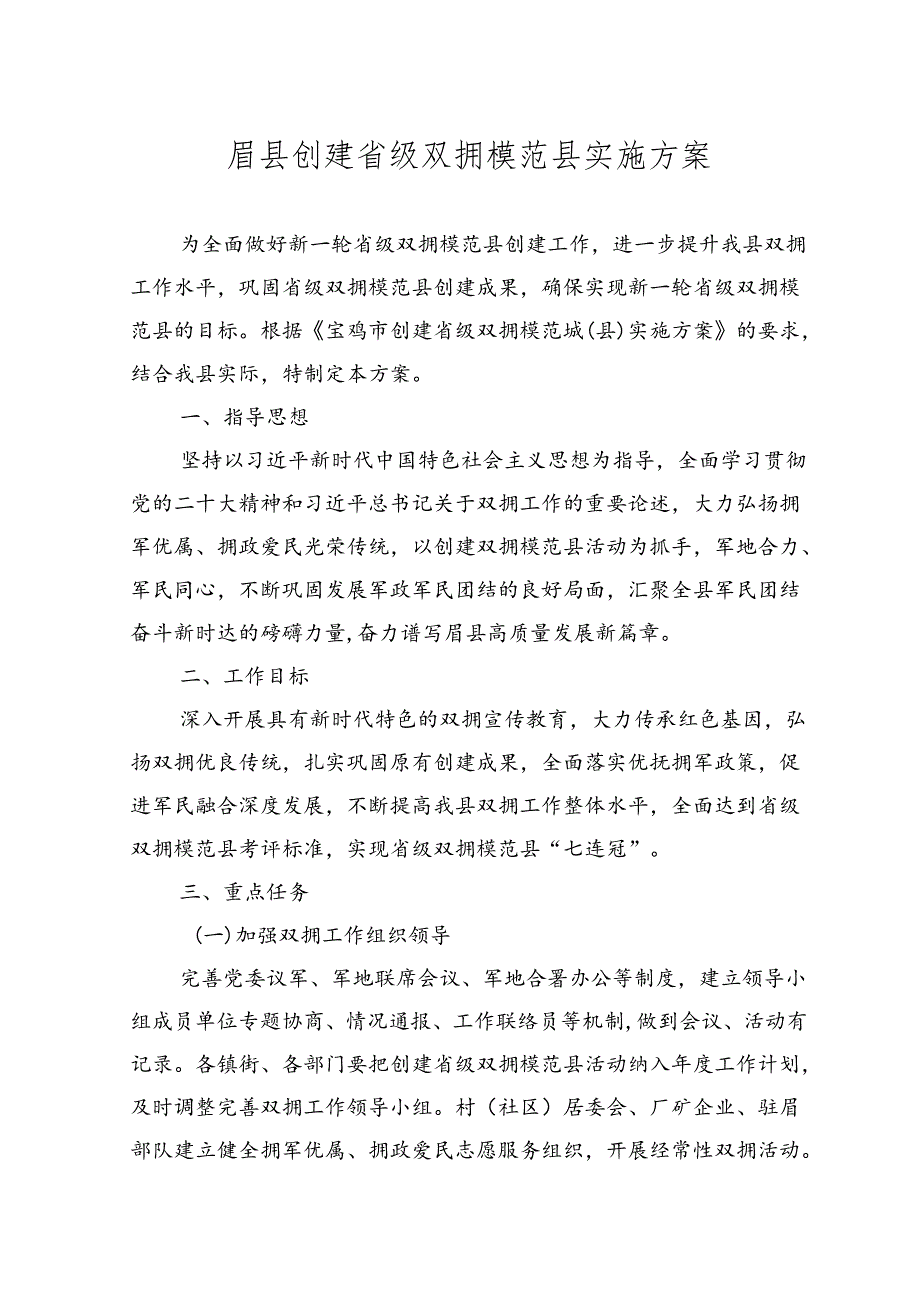 眉县创建省级双拥模范县实施方案

为全面做好新一轮省级双拥模范县创建工作，进一步提升我县双拥工作水平，巩固省级双拥模范县创建成果，确保实现新一轮省级双拥模范县的目标。根据《宝鸡市创建省级双拥模范城(县)实施方案》的要求，结合我县实际，特制定本方案。

一、指导思想

坚持以习近平新时代中国特色社会主义思想为指导，全面学习贯彻党的二十大精神和习近平总书记关于双拥工作的重要论述，大力弘扬拥军优属、拥政爱民光荣传统，以创建双拥模范县活动为抓手，军地合力、军民同心，不断巩固发展军政军民团结的良好局面，汇聚全县军民团结奋斗新时达的磅礴力量,奋力谱写眉县高质量发展新篇章。

二、工作目标

深入开展具有新时代特色的双拥宣传教育，大力传承红色基因，弘扬双拥优良传统，扎实巩固原有创建成果，全面落实优抚拥军政策，促进军民融合深度发展，不断提高我县双拥工作整体水平，全面达到省级双拥模范县考评标准，实现省级双拥模范县“七连冠”。

三、重点任务

(一)加强双拥工作组织领导

完善党委议军、军地联席会议、军地合署办公等制度，建立领导小组成员单位专题协商、情况通报、工作联络员等机制,做到会议、活动有记录。各镇街、各部门要把创建省级双拥模范县活动纳入年度工作计划，及时调整完善双拥工作领导小组。村（社区）居委会、厂矿企业、驻眉部队建立健全拥军优属、拥政爱民志愿服务组织，开展经常性双拥活动。